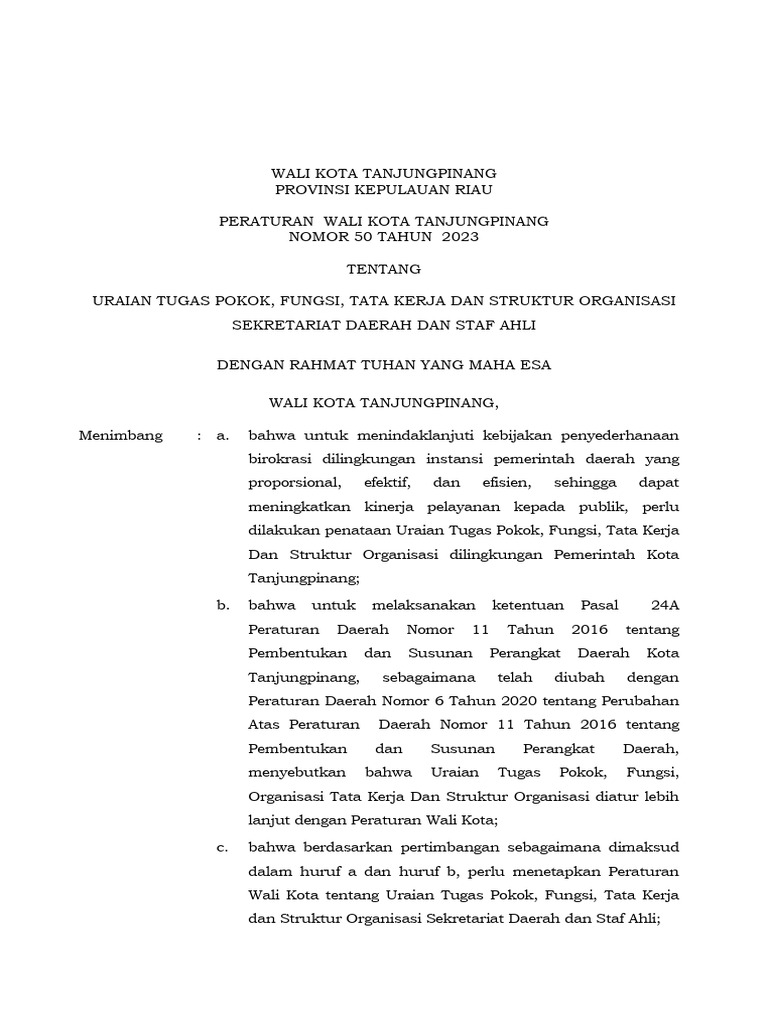 WALI KOTA TANJUNGPINANG
PROVINSI KEPULAUAN RIAU

PERATURAN WALI KOTA TANJUNGPINANG
NOMOR 50 TAHUN 2023

TENTANG

URAIAN TUGAS POKOK, FUNGSI, TATA KERJA DAN STRUKTUR ORGANISASI SEKRETARIAT DAERAH DAN STAF AHLI

DENGAN RAHMAT TUHAN YANG MAHA ESA

WALI KOTA TANJUNGPINANG,

Menimbang : a. bahwa untuk menindaklanjuti kebijakan penyederhanaan birokrasi dilingkungan instansi pemerintah daerah yang proporsional, efektif, dan efisien, sehingga dapat meningkatkan kinerja pelayanan kepada publik, perlu dilakukan penataan Uraian Tugas Pokok, Fungsi, Tata Kerja Dan Struktur Organisasi dilingkungan Pemerintah Kota Tanjungpinang;

b. bahwa untuk melaksanakan ketentuan Pasal 24A Peraturan Daerah Nomor 11 Tahun 2016 tentang Pembentukan dan Susunan Perangkat Daerah Kota Tanjungpinang, sebagaimana telah diubah dengan Peraturan Daerah Nomor 6 Tahun 2020 tentang Perubahan Atas Peraturan Daerah Nomor 11 Tahun 2016 tentang Pembentukan dan Susunan Perangkat Daerah, menyebutkan bahwa Uraian Tugas Pokok, Fungsi, Organisasi Tata Kerja Dan Struktur Organisasi diatur lebih lanjut dengan Peraturan Wali Kota;

c. bahwa berdasarkan pertimbangan sebagaimana dimaksud dalam huruf a dan huruf b, perlu menetapkan Peraturan Wali Kota tentang Uraian Tugas Pokok, Fungsi, Tata Kerja dan Struktur Organisasi Sekretariat Daerah dan Staf Ahli;